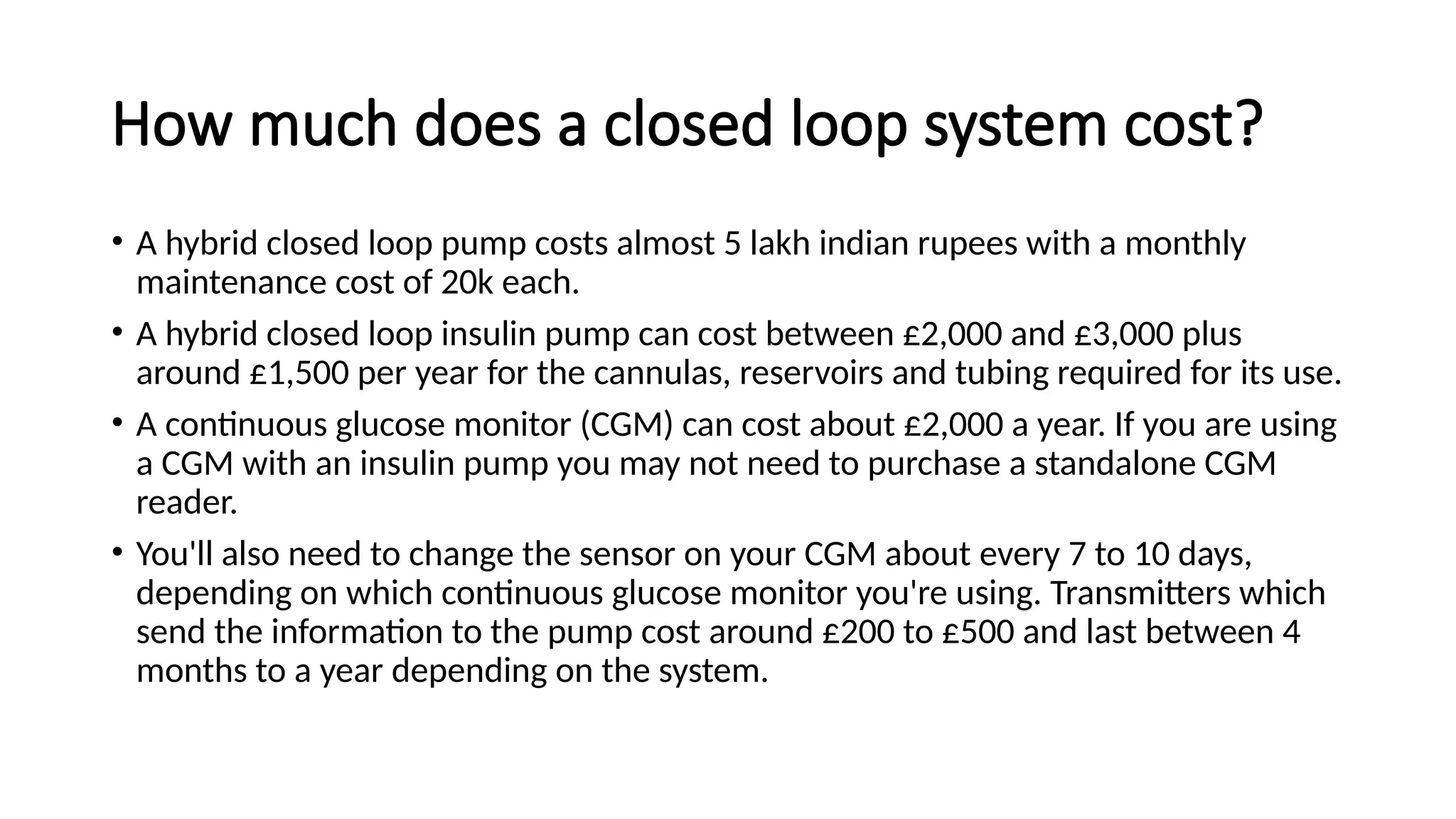 How much does a closed loop system cost?

• A hybrid closed loop pump costs almost 5 lakh indian rupees with a monthly maintenance cost of 20k each.

• A hybrid closed loop insulin pump can cost between £2,000 and £3,000 plus around £1,500 per year for the cannulas, reservoirs and tubing required for its use.

• A continuous glucose monitor (CGM) can cost about £2,000 a year. If you are using a CGM with an insulin pump you may not need to purchase a standalone CGM reader.

• You'll also need to change the sensor on your CGM about every 7 to 10 days, depending on which continuous glucose monitor you're using. Transmitters which send the information to the pump cost around £200 to £500 and last between 4 months to a year depending on the system.